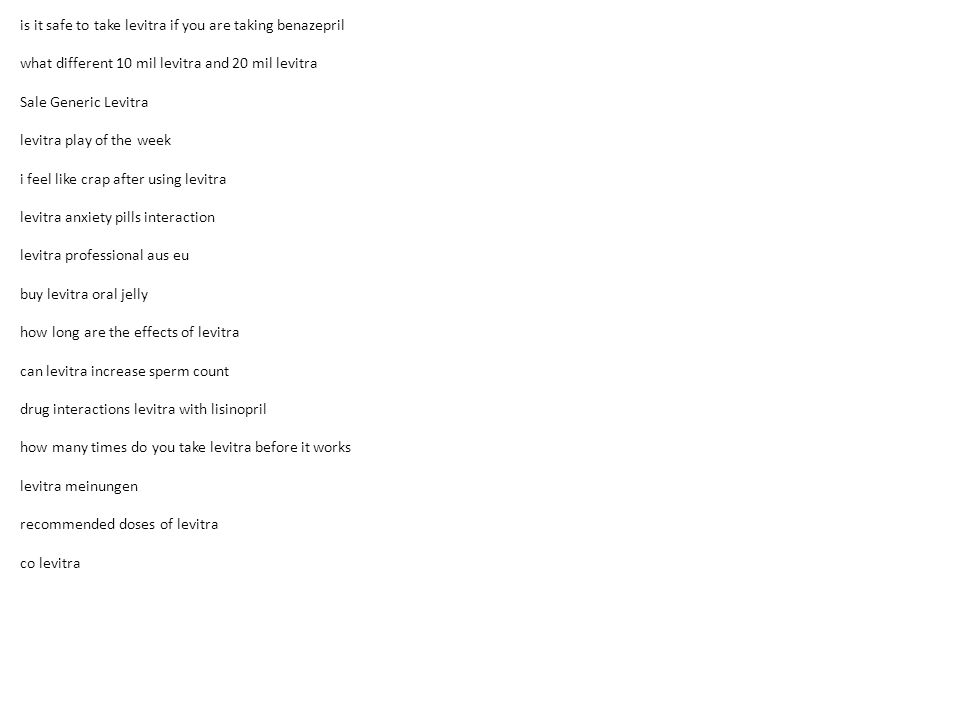 is it safe to take levitra if you are taking benazepril

what different 10 mil levitra and 20 mil levitra

Sale Generic Levitra

levitra play of the week

i feel like crap after using levitra

levitra anxiety pills interaction

levitra professional aus eu

buy levitra oral jelly

how long are the effects of levitra

can levitra increase sperm count

drug interactions levitra with lisinopril

how many times do you take levitra before it works

levitra meinungen

recommended doses of levitra

co levitra